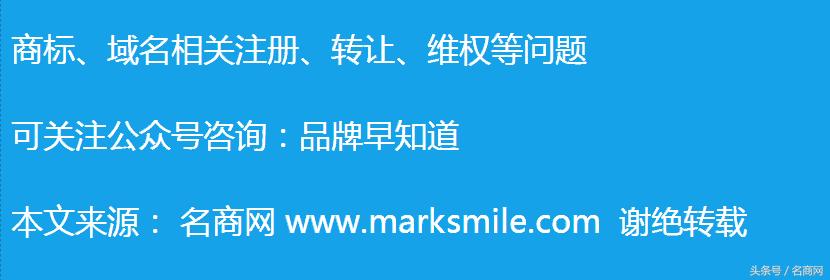 商标、域名相关注册、转让、维权等问题

可关注公众号咨询：品牌早知道

本文来源： 名商网 www.marksmile.com 谢绝转载

头条号 / 名商网